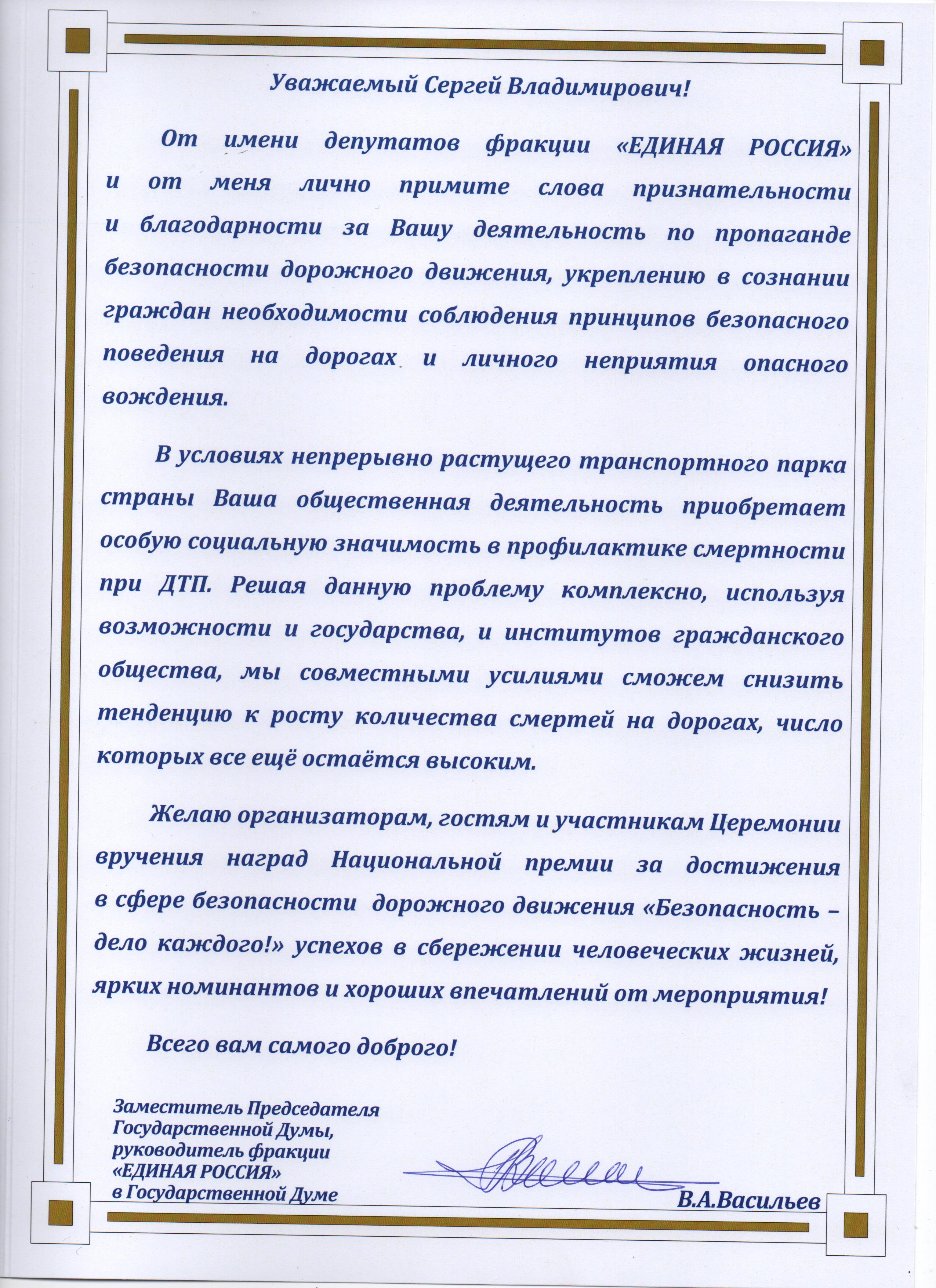 Уважаемый Сергей Владимирович!

От имени депутатов фракции «ЕДИНАЯ РОССИЯ» и от меня лично примите слова признательности и благодарности за Вашу деятельность по пропаганде безопасности дорожного движения, укреплению в сознании граждан необходимости соблюдения принципов безопасного поведения на дорогах и личного неприятия опасного вождения.

В условиях непрерывно растущего транспортного парка страны Ваша общественная деятельность приобретает особую социальную значимость в профилактике смертности при ДТП. Решая данную проблему комплексно, используя возможности и государства, и институтов гражданского общества, мы совместными усилиями сможем снизить тенденцию к росту количества смертей на дорогах, число которых все ещё остаётся высоким.

Желаю организаторам, гостям и участникам Церемонии вручения наград Национальной премии за достижения в сфере безопасности дорожного движения «Безопасность – дело каждого!» успехов в сбережении человеческих жизней, ярких номинантов и хороших впечатлений от мероприятия!

Всего вам самого доброго!

Заместитель Председателя Государственной Думы, руководитель фракции «ЕДИНАЯ РОССИЯ» в Государственной Думе

В.А.Васильев